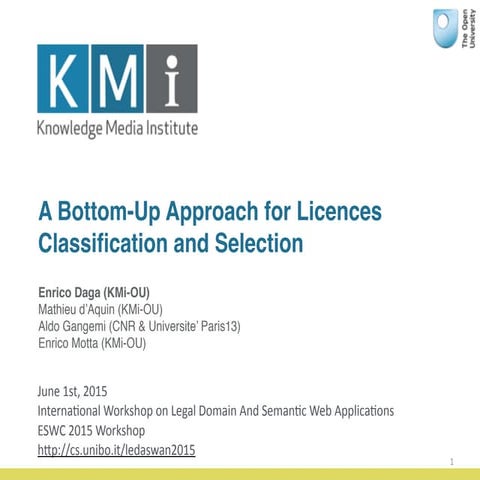 The Open University

KMi
Knowledge Media Institute

A Bottom-Up Approach for Licences Classification and Selection

Enrico Daga (KMi-OU)
Mathieu d'Aquin (KMi-OU)
Aldo Gangemi (CNR & Universite' Paris13)
Enrico Motta (KMi-OU)

June 1st, 2015
International Workshop on Legal Domain And Semantic Web Applications
ESWC 2015 Workshop
http://cs.unibo.it/ledaswan2015

1